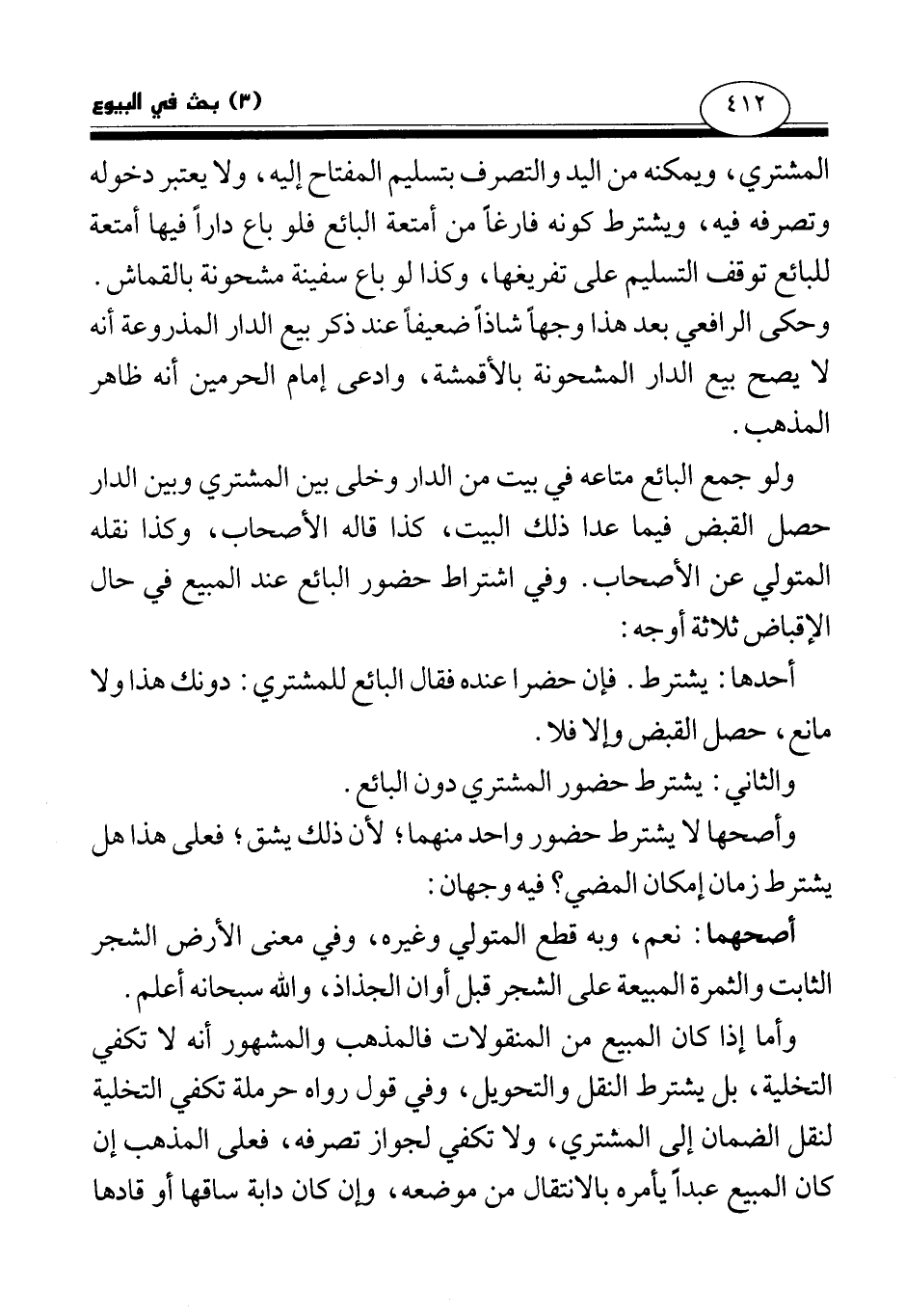 ٤١٢ (٣) بحث في البيوع

المشتري، ويمكنه من اليد والتصرف بتسليم المفتاح إليه، ولا يعتبر دخوله وتصرفه فيه، ويشترط كونه فارغاً من أمتعة البائع فلو باع داراً فيها أمتعة للبائع توقف التسليم على تفريغها، وكذا لو باع سفينة مشحونة بالقماش. وحكى الرافعي بعد هذا وجهاً شاذاً ضعيفاً عند ذكر بيع الدار المذروعة أنه لا يصح بيع الدار المشحونة بالأقمشة، وادعى إمام الحرمين أنه ظاهر المذهب.

ولو جمع البائع متاعه في بيت من الدار وخلى بين المشتري وبين الدار حصل القبض فيما عدا ذلك البيت، كذا قاله الأصحاب، وكذا نقله المتولي عن الأصحاب. وفي اشتراط حضور البائع عند المبيع في حال الإقباض ثلاثة أوجه:

أحدها: يشترط. فإن حضرا عنده فقال البائع للمشتري: دونك هذا ولا مانع، حصل القبض وإلا فلا.

والثاني: يشترط حضور المشتري دون البائع.

وأصحها لا يشترط حضور واحد منهما؛ لأن ذلك يشق؛ فعلى هذا هل يشترط زمان إمكان المضي؟ فيه وجهان:

أصحهما: نعم، وبه قطع المتولي وغيره، وفي معنى الأرض الشجر الثابت والثمرة المبيعة على الشجر قبل أوان الجذاذ، والله سبحانه أعلم.

وأما إذا كان المبيع من المنقولات فالمذهب والمشهور أنه لا تكفي التخلية، بل يشترط النقل والتحويل، وفي قول رواه حرملة تكفي التخلية لنقل الضمان إلى المشتري، ولا تكفي لجواز تصرفه، فعلى المذهب إن كان المبيع عبداً يأمره بالانتقال من موضعه، وإن كان دابة ساقها أو قادها